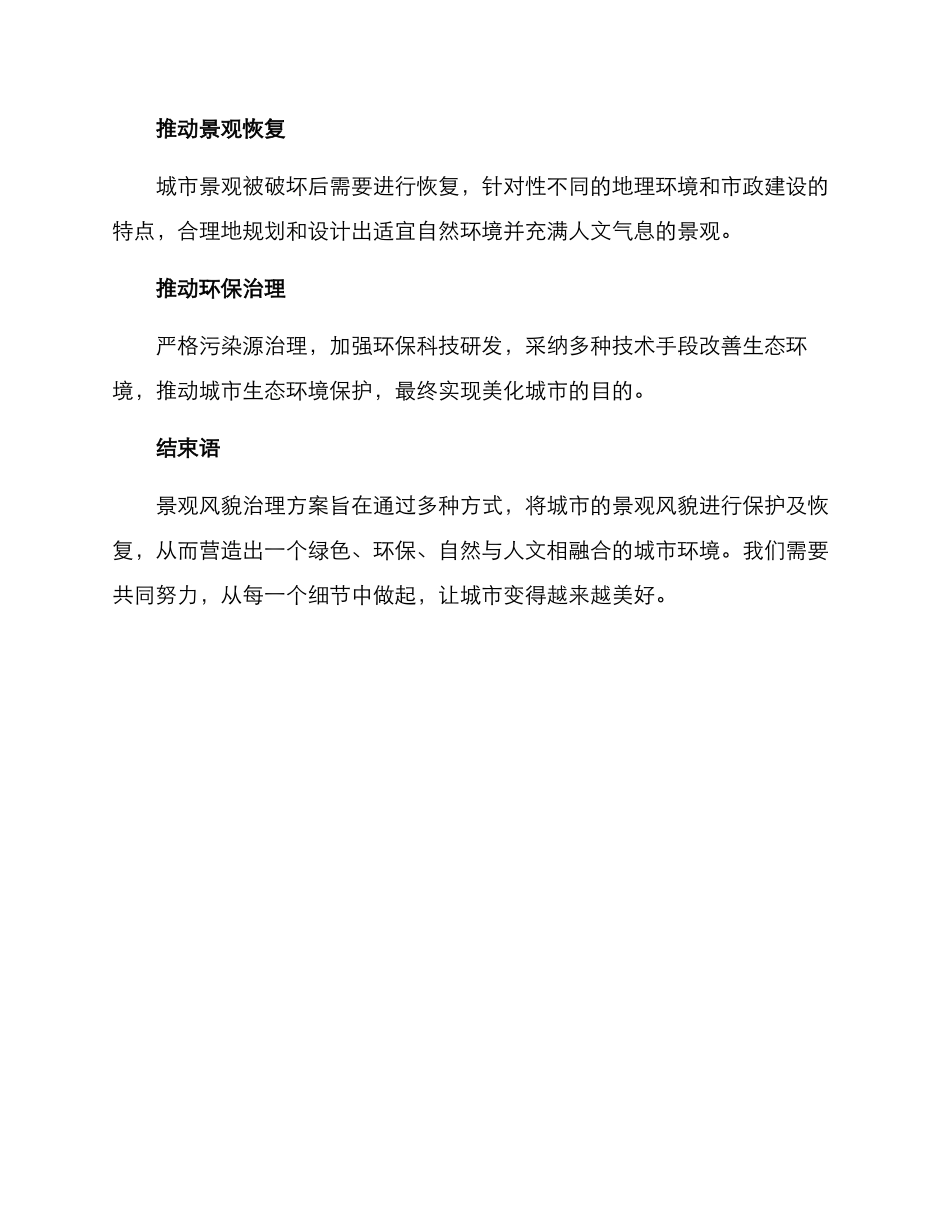 推动景观恢复

城市景观被破坏后需要进行恢复，针对性不同的地理环境和市政建设的特点，合理地规划和设计出适宜自然环境并充满人文气息的景观。

推动环保治理

严格污染源治理，加强环保科技研发，采纳多种技术手段改善生态环境，推动城市生态环境保护，最终实现美化城市的目的。

结束语

景观风貌治理方案旨在通过多种方式，将城市的景观风貌进行保护及恢复，从而营造出一个绿色、环保、自然与人文相融合的城市环境。我们需要共同努力，从每一个细节中做起，让城市变得越来越美好。